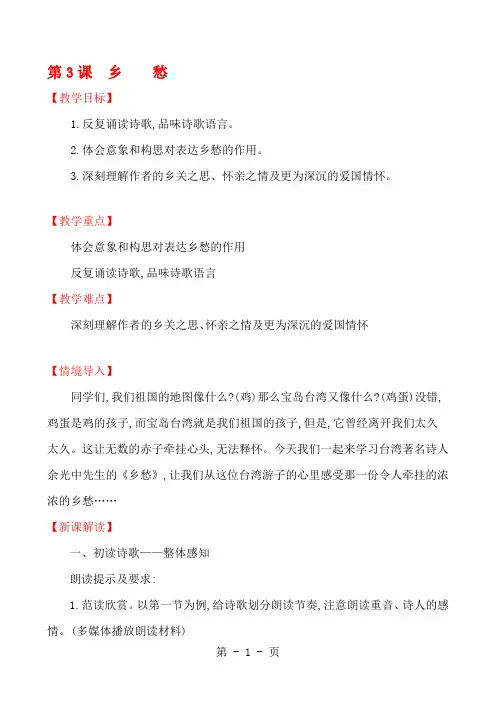 第3课　乡　　愁

【教学目标】

1.反复诵读诗歌,品味诗歌语言。

2.体会意象和构思对表达乡愁的作用。

3.深刻理解作者的乡关之思、怀亲之情及更为深沉的爱国情怀。

【教学重点】

体会意象和构思对表达乡愁的作用

反复诵读诗歌,品味诗歌语言

【教学难点】

深刻理解作者的乡关之思、怀亲之情及更为深沉的爱国情怀

【情境导入】

同学们,我们祖国的地图像什么?(鸡)那么宝岛台湾又像什么?(鸡蛋)没错,鸡蛋是鸡的孩子,而宝岛台湾就是我们祖国的孩子,但是,它曾经离开我们太久太久。这让无数的赤子牵挂心头,无法释怀。今天我们一起来学习台湾著名诗人余光中先生的《乡愁》,让我们从这位台湾游子的心里感受那一份令人牵挂的浓浓的乡愁……

【新课解读】

一、初读诗歌——整体感知

朗读提示及要求:

1.范读欣赏。以第一节为例,给诗歌划分朗读节奏,注意朗读重音、诗人的感情。(多媒体播放朗读材料)

第 - 1 - 页